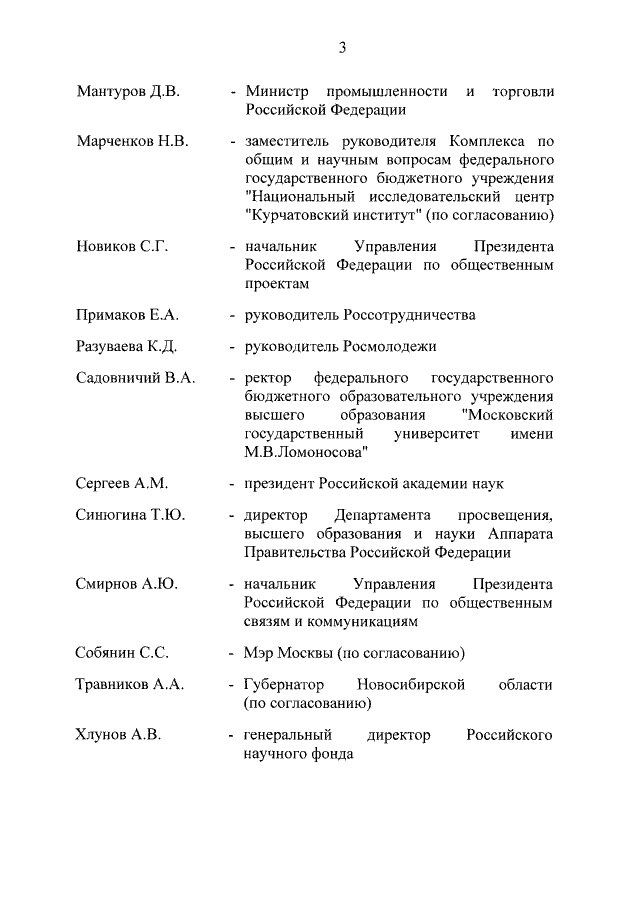 3

Мантуров Д.В. - Министр промышленности и торговли Российской Федерации

Марченков Н.В. - заместитель руководителя Комплекса по общим и научным вопросам федерального государственного бюджетного учреждения "Национальный исследовательский центр "Курчатовский институт" (по согласованию)

Новиков С.Г. - начальник Управления Президента Российской Федерации по общественным проектам

Примаков Е.А. - руководитель Россотрудничества

Разуваева К.Д. - руководитель Росмолодежи

Садовничий В.А. - ректор федерального государственного бюджетного образовательного учреждения высшего образования "Московский государственный университет имени М.В.Ломоносова"

Сергеев А.М. - президент Российской академии наук

Синюгина Т.Ю. - директор Департамента просвещения, высшего образования и науки Аппарата Правительства Российской Федерации

Смирнов А.Ю. - начальник Управления Президента Российской Федерации по общественным связям и коммуникациям

Собянин С.С. - Мэр Москвы (по согласованию)

Травников А.А. - Губернатор Новосибирской области (по согласованию)

Хлунов А.В. - генеральный директор Российского научного фонда